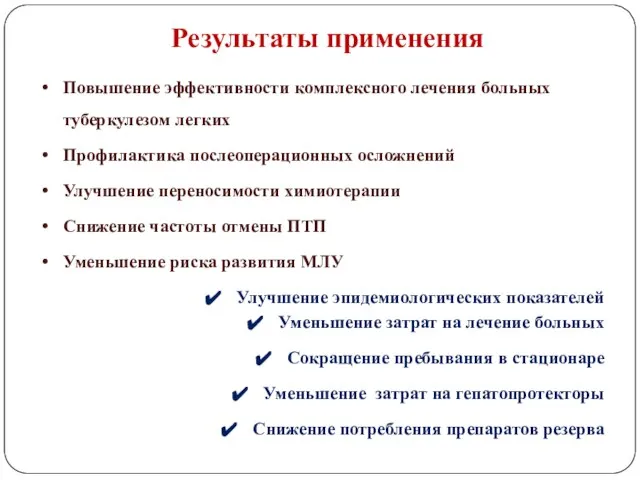 Результаты применения

• Повышение эффективности комплексного лечения больных туберкулезом легких

• Профилактика послеоперационных осложнений

• Улучшение переносимости химиотерапии

• Снижение частоты отмены ПТП

• Уменьшение риска развития МЛУ

✔ Улучшение эпидемиологических показателей

✔ Уменьшение затрат на лечение больных

✔ Сокращение пребывания в стационаре

✔ Уменьшение затрат на гепатопротекторы

✔ Снижение потребления препаратов резерва